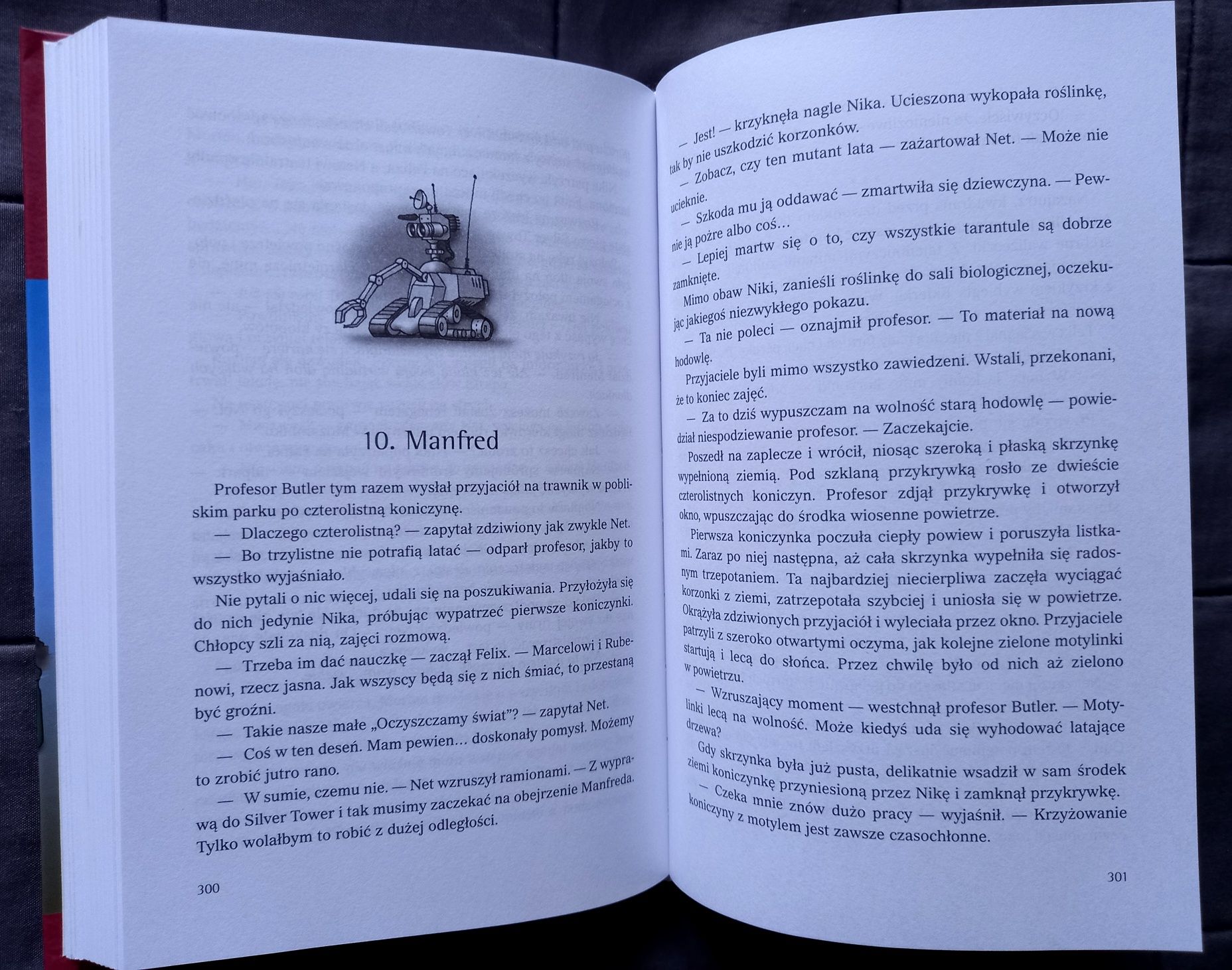 10. Manfred

Profesor Butler tym razem wysłał przyjaciół na trawnik w pobliskim parku po czterolistną koniczynę.

— Dlaczego czterolistną? — zapytał zdziwiony jak zwykle Net.

— Bo trzylistne nie potrafią latać — odparł profesor, jakby to wszystko wyjaśniało.

Nie pytali o nic więcej, udali się na poszukiwania. Przyłożyła się do nich jedynie Nika, próbując wypatrzeć pierwsze koniczynki. Chłopcy szli za nią, zajęci rozmową.

— Trzeba im dać nauczkę — zaczął Felix. — Marcelowi i Rubenowi, rzecz jasna. Jak wszyscy będą się z nich śmiać, to przestaną być groźni.

— Takie nasze małe „Oczyszczamy świat"? — zapytał Net.

— Coś w ten deseń. Mam pewien… doskonały pomysł. Możemy to zrobić jutro rano.

— W sumie, czemu nie. — Net wzruszył ramionami. — Z wyprawą do Silver Tower i tak musimy zaczekać na obejrzenie Manfreda. Tylko wolałbym to robić z dużej odległości.

300

— Jest! — krzyknęła nagle Nika. Ucieszona wykopała roślinkę, tak by nie uszkodzić korzonków.

— Zobacz, czy ten mutant lata — zażartował Net. — Może nie ucieknie.

— Szkoda mu ją oddawać — zmartwiła się dziewczyna. — Pewnie ją pożre albo coś…

— Lepiej martw się o to, czy wszystkie tarantule są dobrze zamknięte.

Mimo obaw Niki, zanieśli roślinkę do sali biologicznej, oczekując jakiegoś niezwykłego pokazu.

— Ta nie poleci — oznajmił profesor. — To materiał na nową hodowlę.

Przyjaciele byli mimo wszystko zawiedzeni. Wstali, przekonani, że to koniec zajęć.

— Za to dziś wypuszczam na wolność starą hodowlę — powiedział niespodziewanie profesor. — Zaczekajcie.

Poszedł na zaplecze i wrócił, niosąc szeroką i płaską skrzynkę wypełnioną ziemią. Pod szklaną przykrywką rosło ze dwieście czterolistnych koniczyn. Profesor zdjął przykrywkę i otworzył okno, wpuszczając do środka wiosenne powietrze.

Pierwsza koniczynka poczuła ciepły powiew i poruszyła listkami. Zaraz po niej następna, aż cała skrzynka wypełniła się radosnym trzepotaniem. Ta najbardziej niecierpliwa zaczęła wyciągać korzonki z ziemi, zatrzepotała szybciej i uniosła się w powietrze. Okrążyła zdziwionych przyjaciół i wyleciała przez okno. Przyjaciele patrzyli z szeroko otwartymi oczyma, jak kolejne zielone motylinki startują i lecą do słońca. Przez chwilę było od nich aż zielono w powietrzu.

— Wzruszający moment — westchnął profesor Butler. — Motylinki lecą na wolność. Może kiedyś uda się wyhodować latające drzewa?

Gdy skrzynka była już pusta, delikatnie wsadził w sam środek ziemi koniczynkę przyniesioną przez Nikę i zamknął przykrywkę.

— Czeka mnie znów dużo pracy — wyjaśnił. — Krzyżowanie koniczyny z motylem jest zawsze czasochłonne.

301